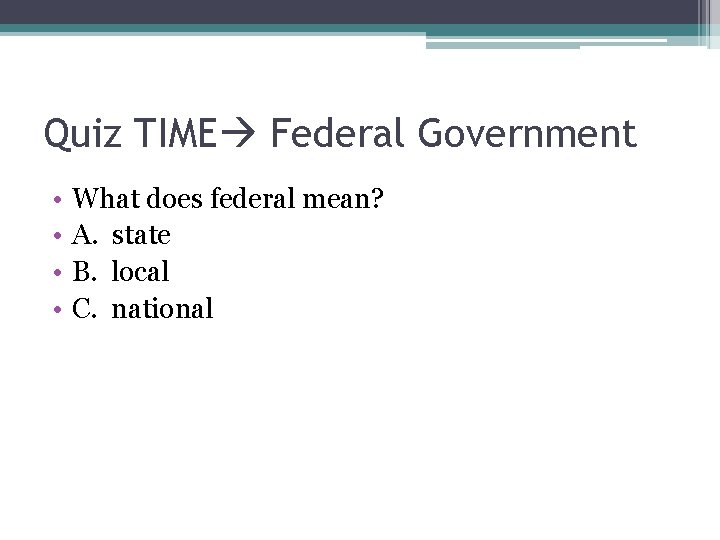 Quiz TIME→ Federal Government

• What does federal mean?
• A. state
• B. local
• C. national